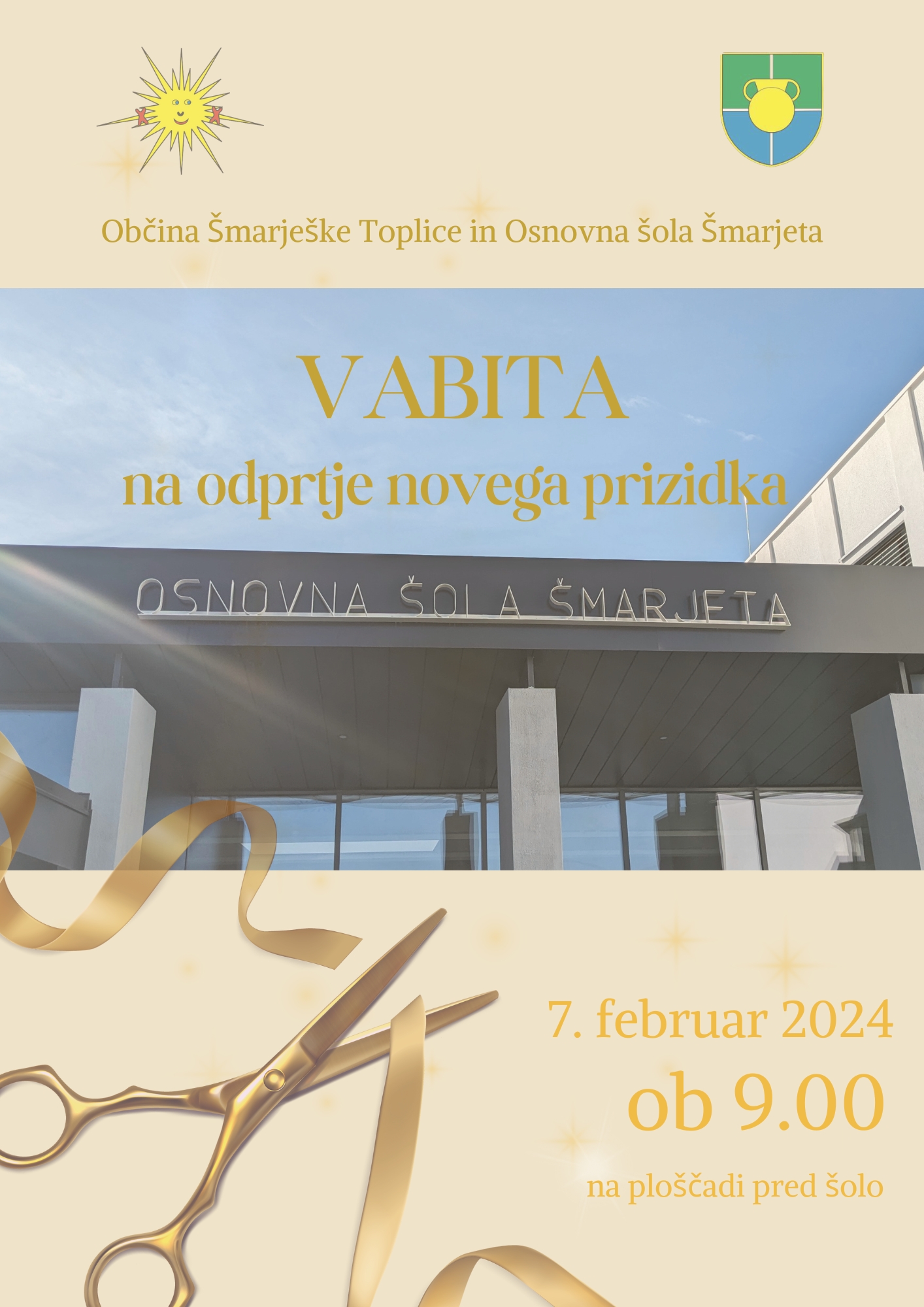 Občina Šmarješke Toplice in Osnovna šola Šmarjeta

VABITA

na odprtje novega prizidka

OSNOVNA ŠOLA ŠMARJETA

7. februar 2024

ob 9.00

na ploščadi pred šolo